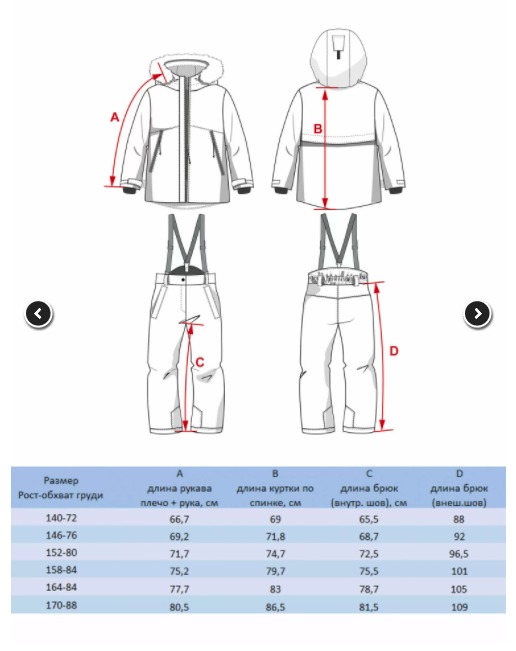 A

B

C

D

| Размер Рост-обхват груди | A длина рукава плечо + рука, см | B длина куртки по спинке, см | C длина брюк (внутр. шов), см | D длина брюк (внеш.шов) |
|---|---|---|---|---|
| 140-72 | 66,7 | 69 | 65,5 | 88 |
| 146-76 | 69,2 | 71,8 | 68,7 | 92 |
| 152-80 | 71,7 | 74,7 | 72,5 | 96,5 |
| 158-84 | 75,2 | 79,7 | 75,5 | 101 |
| 164-84 | 77,7 | 83 | 78,7 | 105 |
| 170-88 | 80,5 | 86,5 | 81,5 | 109 |